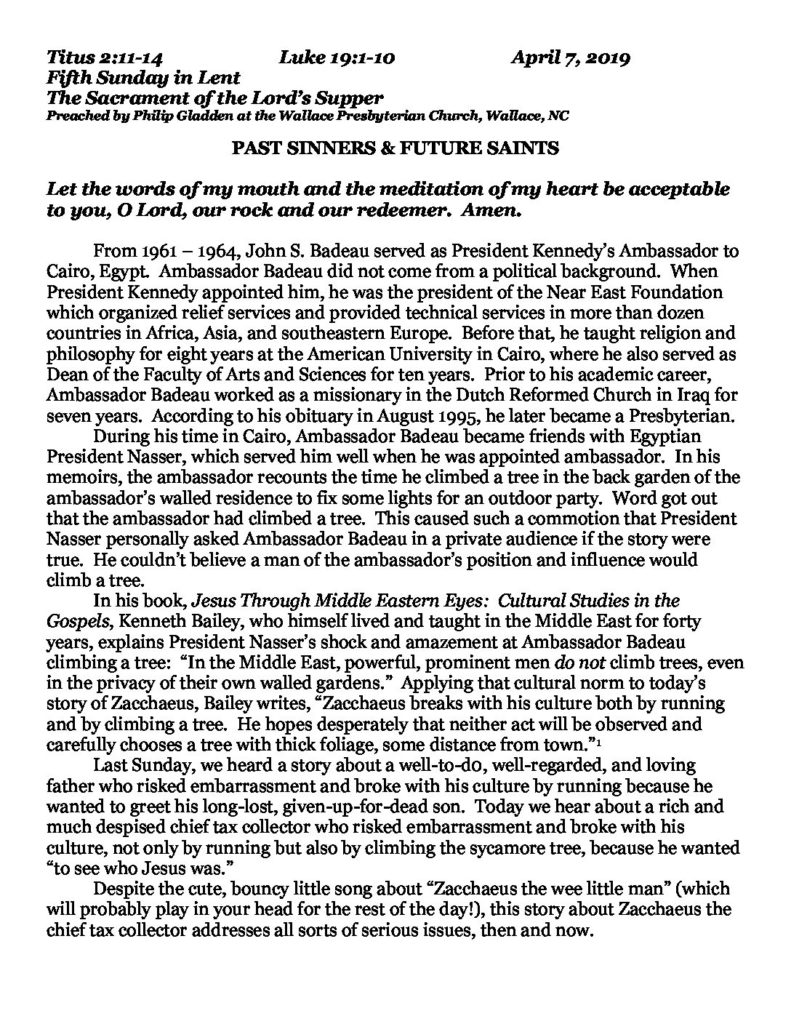 Titus 2:11-14          Luke 19:1-10          April 7, 2019
Fifth Sunday in Lent
The Sacrament of the Lord's Supper
Preached by Philip Gladden at the Wallace Presbyterian Church, Wallace, NC

PAST SINNERS & FUTURE SAINTS

Let the words of my mouth and the meditation of my heart be acceptable to you, O Lord, our rock and our redeemer. Amen.

From 1961 – 1964, John S. Badeau served as President Kennedy's Ambassador to Cairo, Egypt. Ambassador Badeau did not come from a political background. When President Kennedy appointed him, he was the president of the Near East Foundation which organized relief services and provided technical services in more than dozen countries in Africa, Asia, and southeastern Europe. Before that, he taught religion and philosophy for eight years at the American University in Cairo, where he also served as Dean of the Faculty of Arts and Sciences for ten years. Prior to his academic career, Ambassador Badeau worked as a missionary in the Dutch Reformed Church in Iraq for seven years. According to his obituary in August 1995, he later became a Presbyterian.

During his time in Cairo, Ambassador Badeau became friends with Egyptian President Nasser, which served him well when he was appointed ambassador. In his memoirs, the ambassador recounts the time he climbed a tree in the back garden of the ambassador's walled residence to fix some lights for an outdoor party. Word got out that the ambassador had climbed a tree. This caused such a commotion that President Nasser personally asked Ambassador Badeau in a private audience if the story were true. He couldn't believe a man of the ambassador's position and influence would climb a tree.

In his book, Jesus Through Middle Eastern Eyes: Cultural Studies in the Gospels, Kenneth Bailey, who himself lived and taught in the Middle East for forty years, explains President Nasser's shock and amazement at Ambassador Badeau climbing a tree: "In the Middle East, powerful, prominent men do not climb trees, even in the privacy of their own walled gardens." Applying that cultural norm to today's story of Zacchaeus, Bailey writes, "Zacchaeus breaks with his culture both by running and by climbing a tree. He hopes desperately that neither act will be observed and carefully chooses a tree with thick foliage, some distance from town."$^1$

Last Sunday, we heard a story about a well-to-do, well-regarded, and loving father who risked embarrassment and broke with his culture by running because he wanted to greet his long-lost, given-up-for-dead son. Today we hear about a rich and much despised chief tax collector who risked embarrassment and broke with his culture, not only by running but also by climbing the sycamore tree, because he wanted "to see who Jesus was."

Despite the cute, bouncy little song about "Zacchaeus the wee little man" (which will probably play in your head for the rest of the day!), this story about Zacchaeus the chief tax collector addresses all sorts of serious issues, then and now.